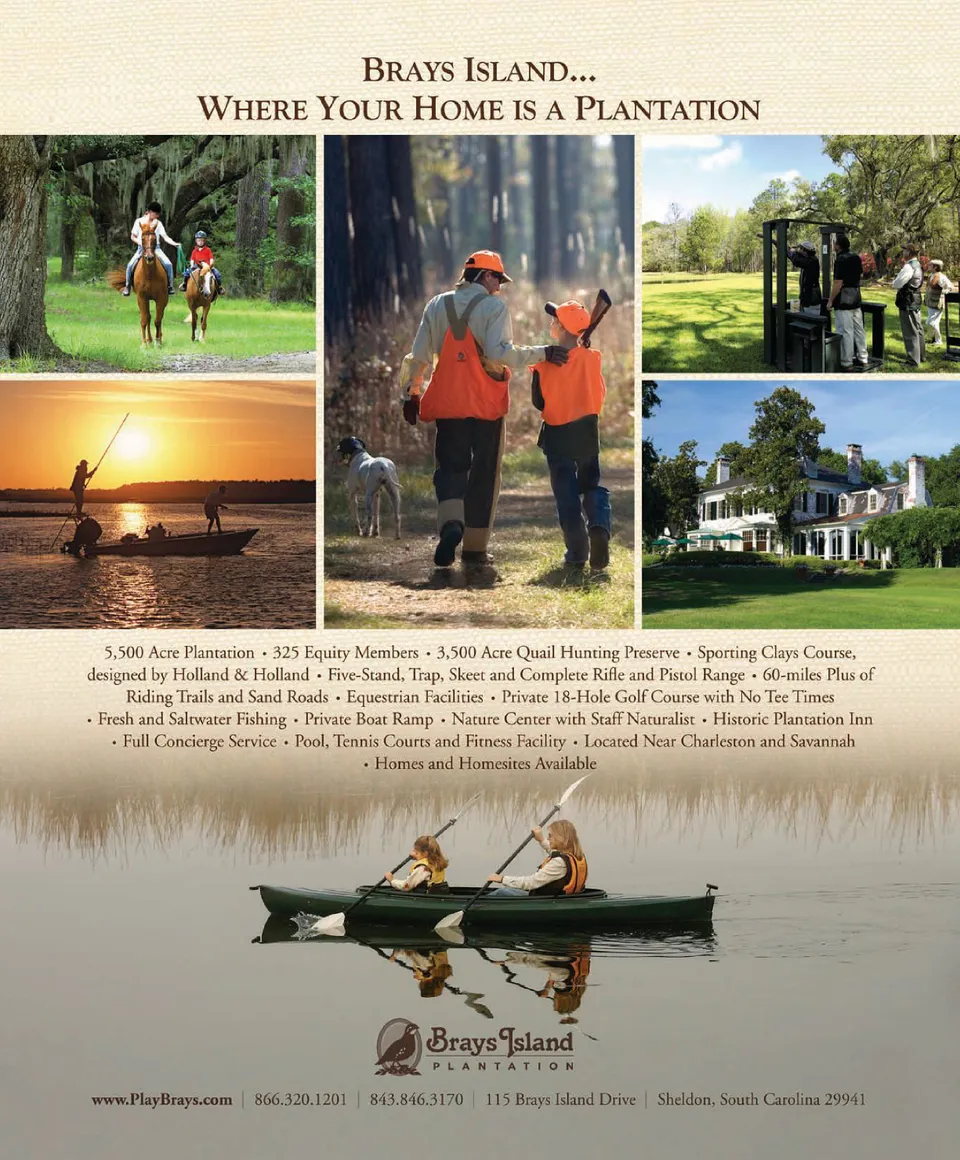 BRAYS ISLAND...
WHERE YOUR HOME IS A PLANTATION

5,500 Acre Plantation • 325 Equity Members • 3,500 Acre Quail Hunting Preserve • Sporting Clays Course, designed by Holland & Holland • Five-Stand, Trap, Skeet and Complete Rifle and Pistol Range • 60-miles Plus of Riding Trails and Sand Roads • Equestrian Facilities • Private 18-Hole Golf Course with No Tee Times • Fresh and Saltwater Fishing • Private Boat Ramp • Nature Center with Staff Naturalist • Historic Plantation Inn • Full Concierge Service • Pool, Tennis Courts and Fitness Facility • Located Near Charleston and Savannah • Homes and Homesites Available

Brays Island
PLANTATION

www.PlayBrays.com | 866.320.1201 | 843.846.3170 | 115 Brays Island Drive | Sheldon, South Carolina 29941